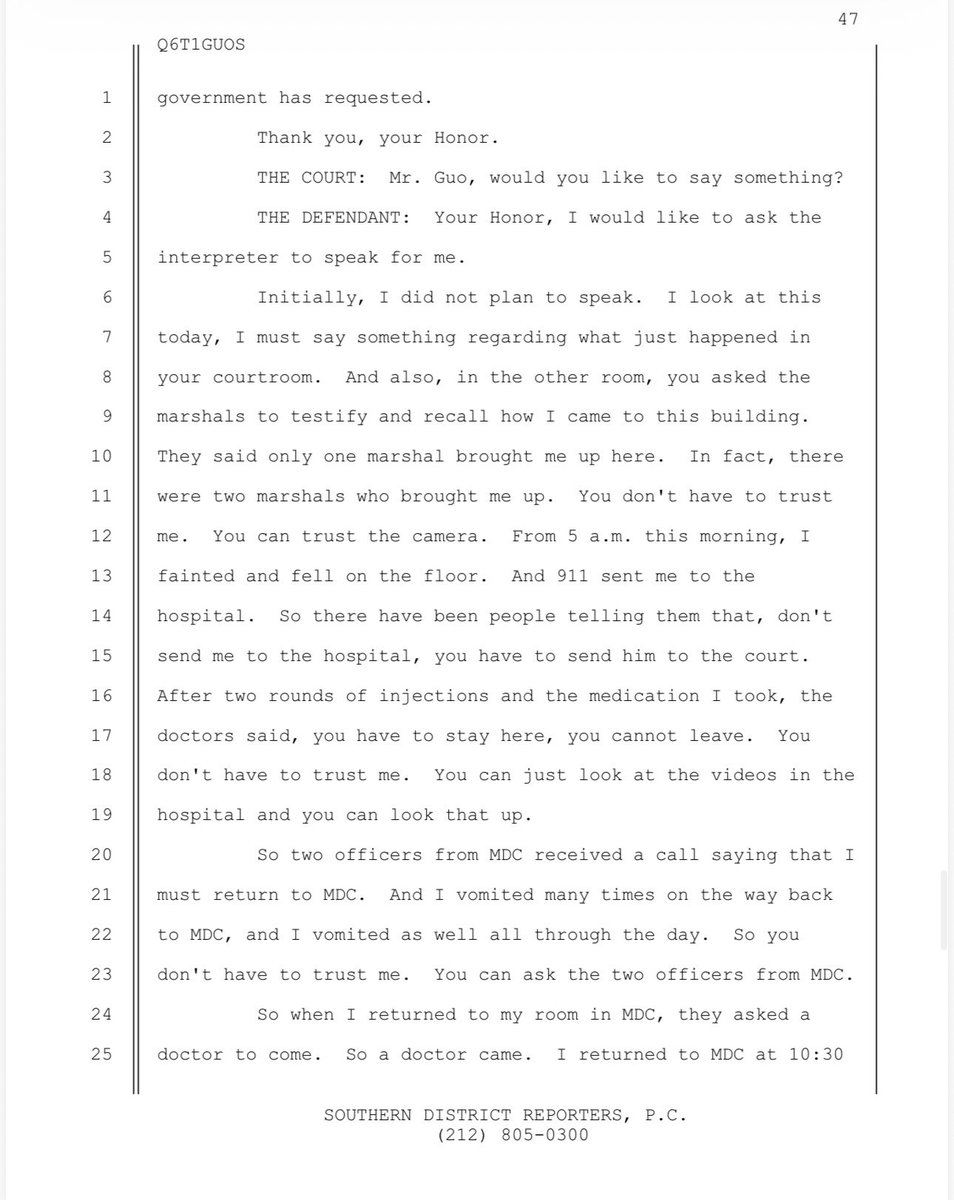 47

Q6T1GUOS

1 government has requested.

2 Thank you, your Honor.

3 THE COURT: Mr. Guo, would you like to say something?

4 THE DEFENDANT: Your Honor, I would like to ask the

5 interpreter to speak for me.

6 Initially, I did not plan to speak. I look at this

7 today, I must say something regarding what just happened in

8 your courtroom. And also, in the other room, you asked the

9 marshals to testify and recall how I came to this building.

10 They said only one marshal brought me up here. In fact, there

11 were two marshals who brought me up. You don't have to trust

12 me. You can trust the camera. From 5 a.m. this morning, I

13 fainted and fell on the floor. And 911 sent me to the

14 hospital. So there have been people telling them that, don't

15 send me to the hospital, you have to send him to the court.

16 After two rounds of injections and the medication I took, the

17 doctors said, you have to stay here, you cannot leave. You

18 don't have to trust me. You can just look at the videos in the

19 hospital and you can look that up.

20 So two officers from MDC received a call saying that I

21 must return to MDC. And I vomited many times on the way back

22 to MDC, and I vomited as well all through the day. So you

23 don't have to trust me. You can ask the two officers from MDC.

24 So when I returned to my room in MDC, they asked a

25 doctor to come. So a doctor came. I returned to MDC at 10:30

SOUTHERN DISTRICT REPORTERS, P.C.
(212) 805-0300